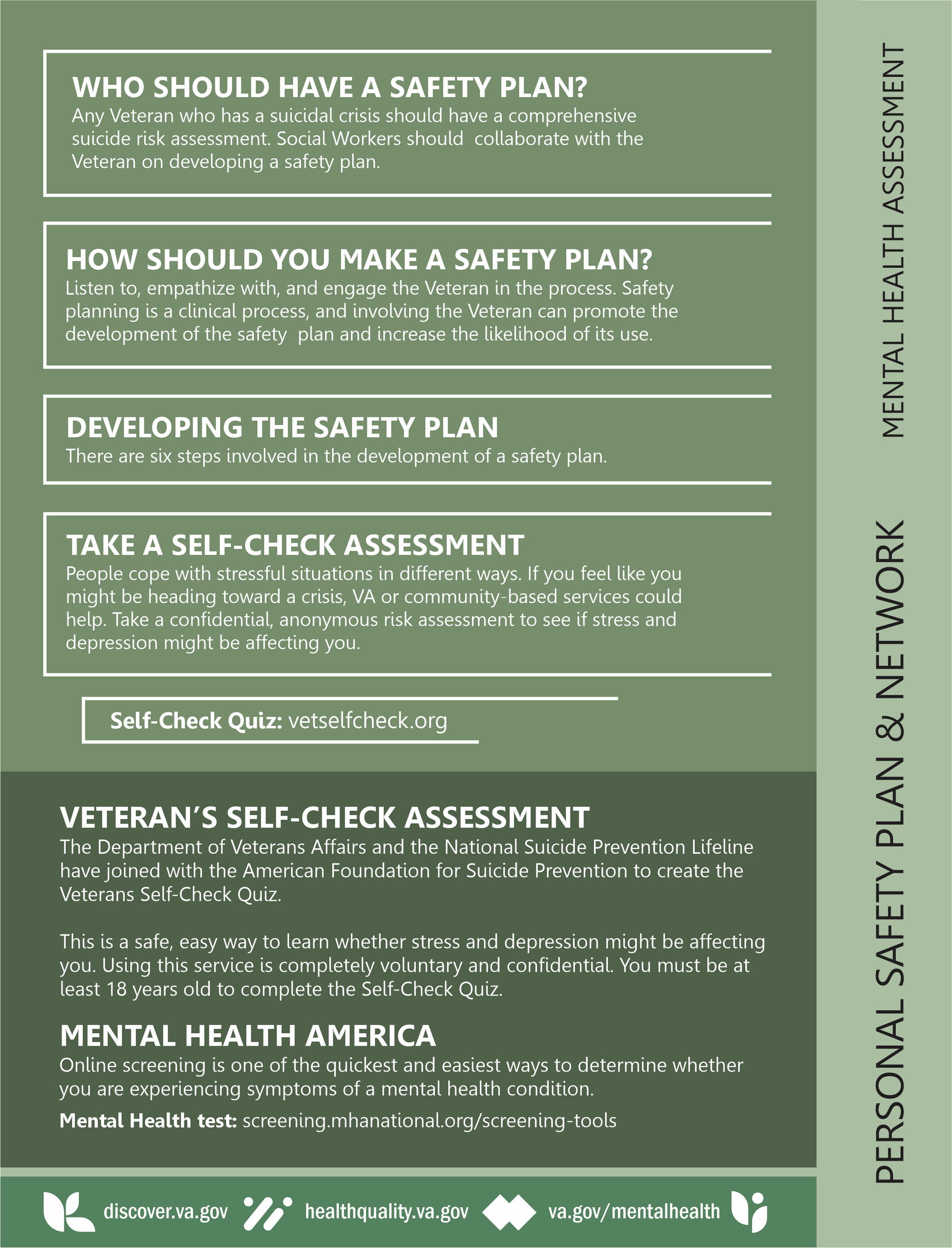 WHO SHOULD HAVE A SAFETY PLAN?
Any Veteran who has a suicidal crisis should have a comprehensive suicide risk assessment. Social Workers should collaborate with the Veteran on developing a safety plan.

HOW SHOULD YOU MAKE A SAFETY PLAN?
Listen to, empathize with, and engage the Veteran in the process. Safety planning is a clinical process, and involving the Veteran can promote the development of the safety plan and increase the likelihood of its use.

DEVELOPING THE SAFETY PLAN
There are six steps involved in the development of a safety plan.

TAKE A SELF-CHECK ASSESSMENT
People cope with stressful situations in different ways. If you feel like you might be heading toward a crisis, VA or community-based services could help. Take a confidential, anonymous risk assessment to see if stress and depression might be affecting you.

Self-Check Quiz: vetselfcheck.org

VETERAN'S SELF-CHECK ASSESSMENT
The Department of Veterans Affairs and the National Suicide Prevention Lifeline have joined with the American Foundation for Suicide Prevention to create the Veterans Self-Check Quiz.

This is a safe, easy way to learn whether stress and depression might be affecting you. Using this service is completely voluntary and confidential. You must be at least 18 years old to complete the Self-Check Quiz.

MENTAL HEALTH AMERICA
Online screening is one of the quickest and easiest ways to determine whether you are experiencing symptoms of a mental health condition.

Mental Health test: screening.mhanational.org/screening-tools

discover.va.gov healthquality.va.gov va.gov/mentalhealth

PERSONAL SAFETY PLAN & NETWORK MENTAL HEALTH ASSESSMENT